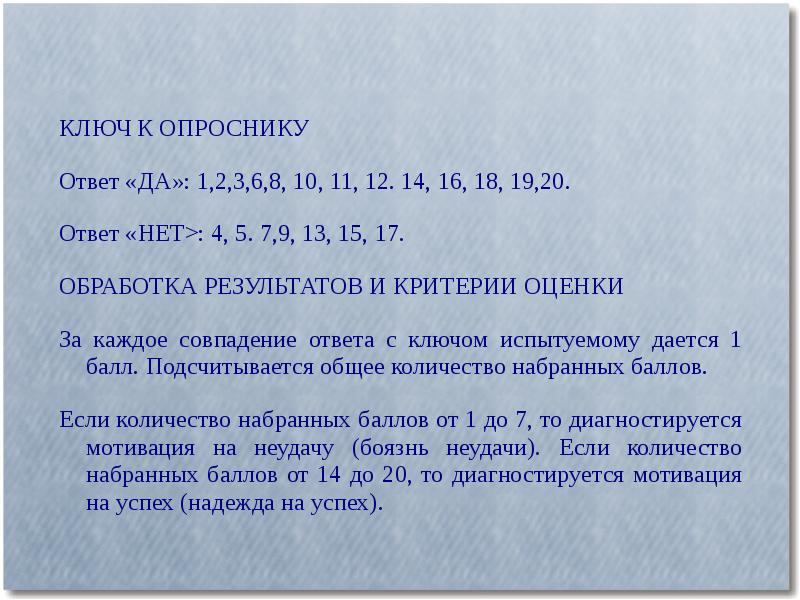 КЛЮЧ К ОПРОСНИКУ

Ответ «ДА»: 1,2,3,6,8, 10, 11, 12. 14, 16, 18, 19,20.

Ответ «НЕТ>: 4, 5. 7,9, 13, 15, 17.

ОБРАБОТКА РЕЗУЛЬТАТОВ И КРИТЕРИИ ОЦЕНКИ

За каждое совпадение ответа с ключом испытуемому дается 1 балл. Подсчитывается общее количество набранных баллов.

Если количество набранных баллов от 1 до 7, то диагностируется мотивация на неудачу (боязнь неудачи). Если количество набранных баллов от 14 до 20, то диагностируется мотивация на успех (надежда на успех).